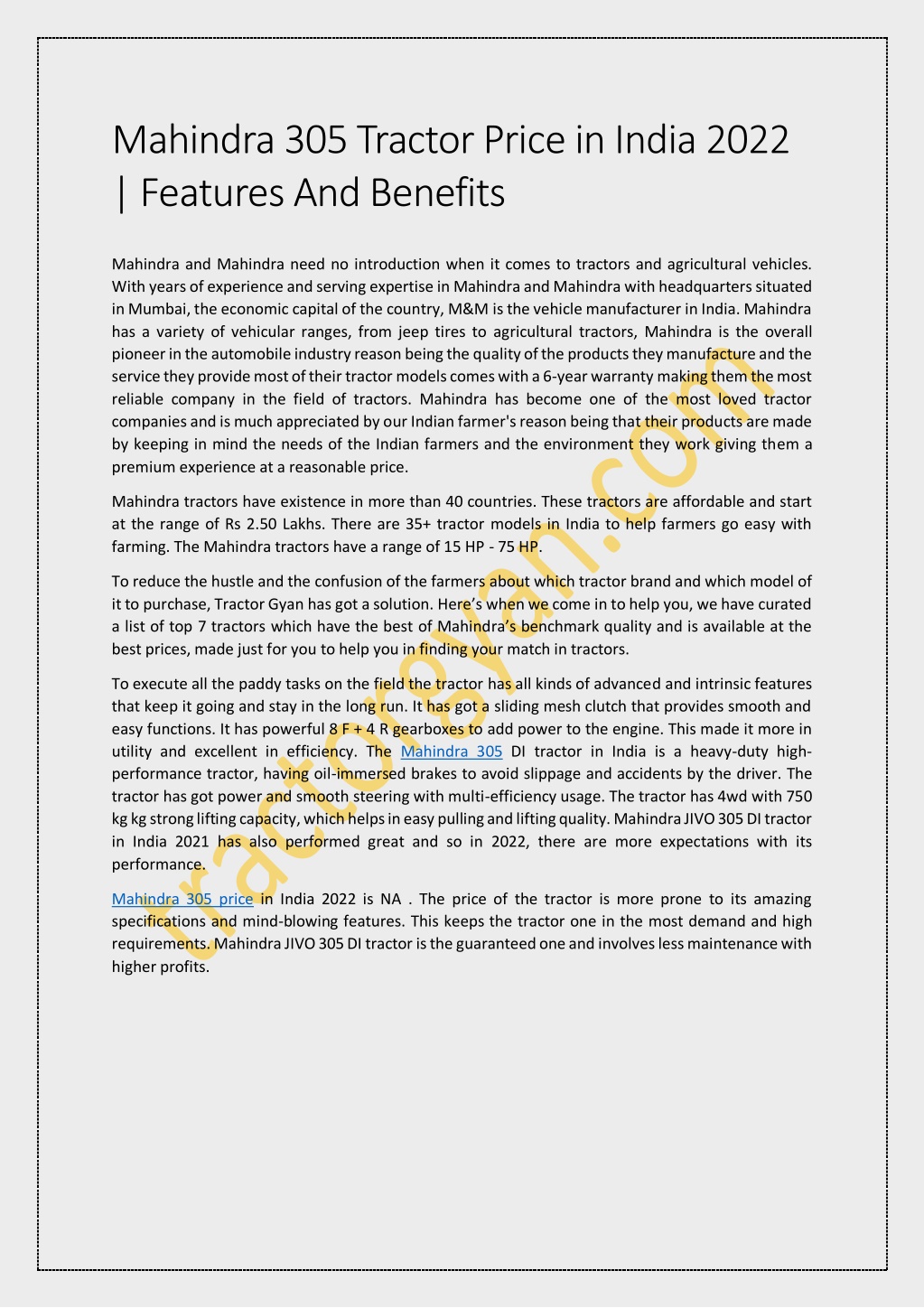 Mahindra 305 Tractor Price in India 2022 | Features And Benefits

Mahindra and Mahindra need no introduction when it comes to tractors and agricultural vehicles. With years of experience and serving expertise in Mahindra and Mahindra with headquarters situated in Mumbai, the economic capital of the country, M&M is the vehicle manufacturer in India. Mahindra has a variety of vehicular ranges, from jeep tires to agricultural tractors, Mahindra is the overall pioneer in the automobile industry reason being the quality of the products they manufacture and the service they provide most of their tractor models comes with a 6-year warranty making them the most reliable company in the field of tractors. Mahindra has become one of the most loved tractor companies and is much appreciated by our Indian farmer's reason being that their products are made by keeping in mind the needs of the Indian farmers and the environment they work giving them a premium experience at a reasonable price.

Mahindra tractors have existence in more than 40 countries. These tractors are affordable and start at the range of Rs 2.50 Lakhs. There are 35+ tractor models in India to help farmers go easy with farming. The Mahindra tractors have a range of 15 HP - 75 HP.

To reduce the hustle and the confusion of the farmers about which tractor brand and which model of it to purchase, Tractor Gyan has got a solution. Here's when we come in to help you, we have curated a list of top 7 tractors which have the best of Mahindra's benchmark quality and is available at the best prices, made just for you to help you in finding your match in tractors.

To execute all the paddy tasks on the field the tractor has all kinds of advanced and intrinsic features that keep it going and stay in the long run. It has got a sliding mesh clutch that provides smooth and easy functions. It has powerful 8 F + 4 R gearboxes to add power to the engine. This made it more in utility and excellent in efficiency. The Mahindra 305 DI tractor in India is a heavy-duty high-performance tractor, having oil-immersed brakes to avoid slippage and accidents by the driver. The tractor has got power and smooth steering with multi-efficiency usage. The tractor has 4wd with 750 kg kg strong lifting capacity, which helps in easy pulling and lifting quality. Mahindra JIVO 305 DI tractor in India 2021 has also performed great and so in 2022, there are more expectations with its performance.

Mahindra 305 price in India 2022 is NA . The price of the tractor is more prone to its amazing specifications and mind-blowing features. This keeps the tractor one in the most demand and high requirements. Mahindra JIVO 305 DI tractor is the guaranteed one and involves less maintenance with higher profits.

tractorgyan.com